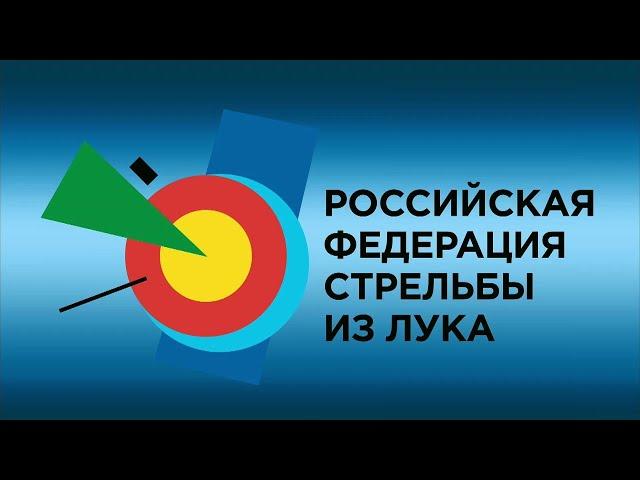 РОССИЙСКАЯ
ФЕДЕРАЦИЯ
СТРЕЛЬБЫ
ИЗ ЛУКА